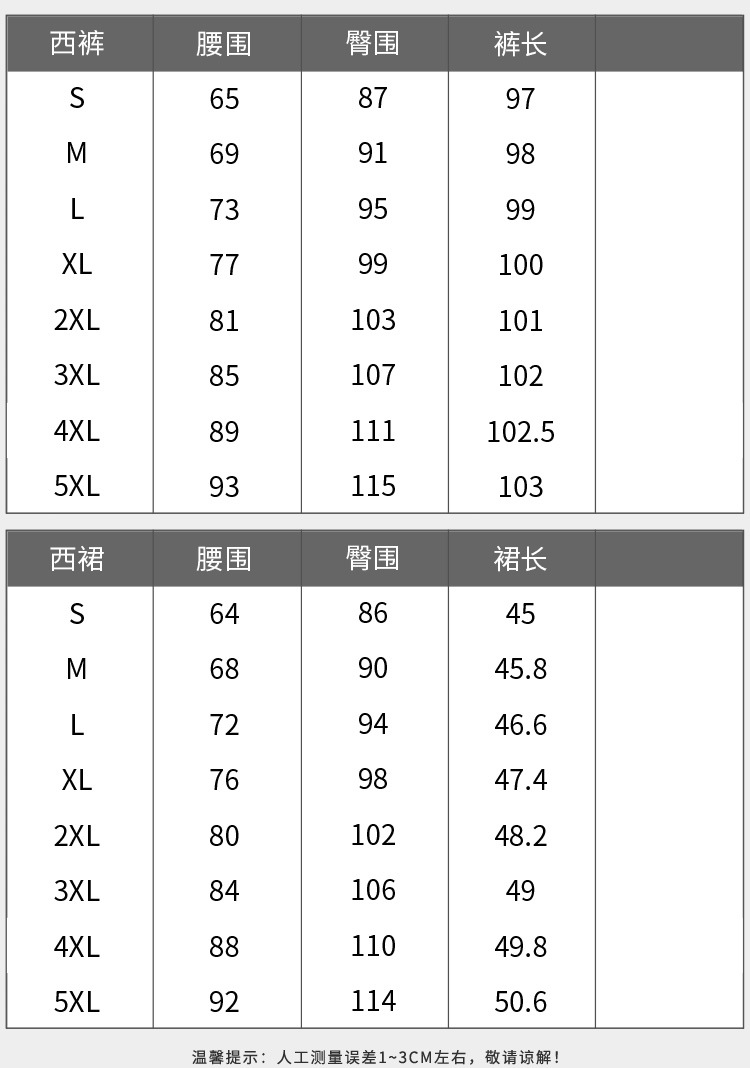 | 西裤 | 腰围 | 臀围 | 裤长 | |
|---|---|---|---|---|
| S | 65 | 87 | 97 | |
| M | 69 | 91 | 98 | |
| L | 73 | 95 | 99 | |
| XL | 77 | 99 | 100 | |
| 2XL | 81 | 103 | 101 | |
| 3XL | 85 | 107 | 102 | |
| 4XL | 89 | 111 | 102.5 | |
| 5XL | 93 | 115 | 103 | |

| 西裙 | 腰围 | 臀围 | 裙长 | |
|---|---|---|---|---|
| S | 64 | 86 | 45 | |
| M | 68 | 90 | 45.8 | |
| L | 72 | 94 | 46.6 | |
| XL | 76 | 98 | 47.4 | |
| 2XL | 80 | 102 | 48.2 | |
| 3XL | 84 | 106 | 49 | |
| 4XL | 88 | 110 | 49.8 | |
| 5XL | 92 | 114 | 50.6 | |

温馨提示：人工测量误差1~3CM左右，敬请谅解！